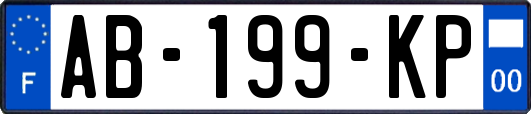 F

AB-199-KP

00